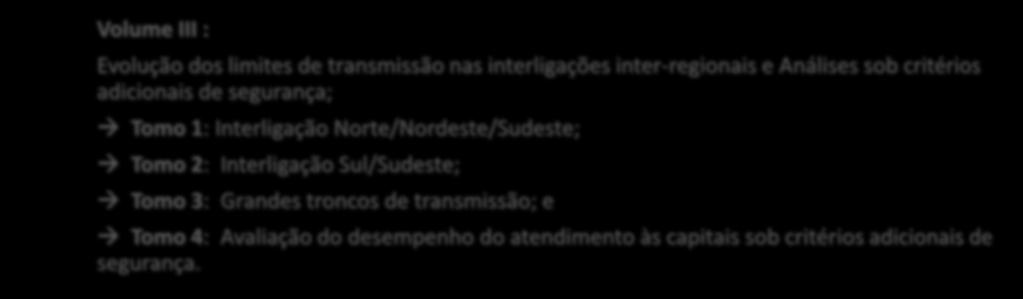 Volume III :

Evolução dos limites de transmissão nas interligações inter-regionais e Análises sob critérios adicionais de segurança;

→ Tomo 1: Interligação Norte/Nordeste/Sudeste;

→ Tomo 2: Interligação Sul/Sudeste;

→ Tomo 3: Grandes troncos de transmissão; e

→ Tomo 4: Avaliação do desempenho do atendimento às capitais sob critérios adicionais de segurança.